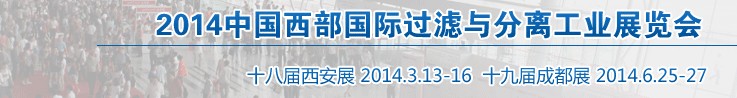 2014中国西部国际过滤与分离工业展览会

十八届西安展 2014.3.13-16 十九届成都展 2014.6.25-27